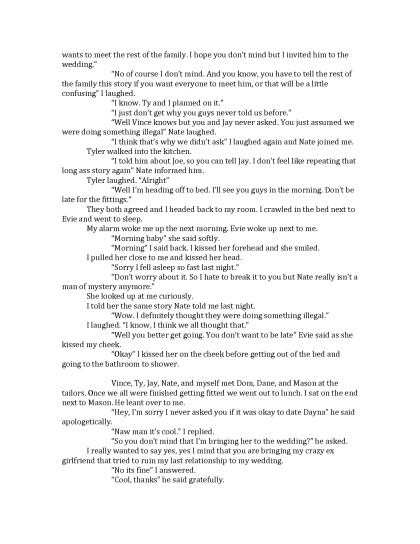 wants to meet the rest of the family. I hope you don't mind but I invited him to the wedding."

"No of course I don't mind. And you know, you have to tell the rest of the family this story if you want everyone to meet him, or that will be a little confusing" I laughed.

"I know. Ty and I planned on it."

"I just don't get why you guys never told us before."

"Well Vince knows but you and Jay never asked. You just assumed we were doing something illegal" Nate laughed.

"I think that's why we didn't ask" I laughed again and Nate joined me.

Tyler walked into the kitchen.

"I told him about Joe, so you can tell Jay. I don't feel like repeating that long ass story again" Nate informed him.

Tyler laughed. "Alright"

"Well I'm heading off to bed. I'll see you guys in the morning. Don't be late for the fittings."

They both agreed and I headed back to my room. I crawled in the bed next to Evie and went to sleep.

My alarm woke me up the next morning. Evie woke up next to me.

"Morning baby" she said softly.

"Morning" I said back. I kissed her forehead and she smiled.

I pulled her close to me and kissed her head.

"Sorry I fell asleep so fast last night."

"Don't worry about it. So I hate to break it to you but Nate really isn't a man of mystery anymore."

She looked up at me curiously.

I told her the same story Nate told me last night.

"Wow. I definitely thought they were doing something illegal."

I laughed. "I know, I think we all thought that."

"Well you better get going. You don't want to be late" Evie said as she kissed my cheek.

"Okay" I kissed her on the cheek before getting out of the bed and going to the bathroom to shower.

Vince, Ty, Jay, Nate, and myself met Dom, Dane, and Mason at the tailors. Once we all were finished getting fitted we went out to lunch. I sat on the end next to Mason. He leant over to me.

"Hey, I'm sorry I never asked you if it was okay to date Dayna" he said apologetically.

"Naw man it's cool." I replied.

"So you don't mind that I'm bringing her to the wedding?" he asked.

I really wanted to say yes, yes I mind that you are bringing my crazy ex girlfriend that tried to ruin my last relationship to my wedding.

"No its fine" I answered.

"Cool, thanks" he said gratefully.